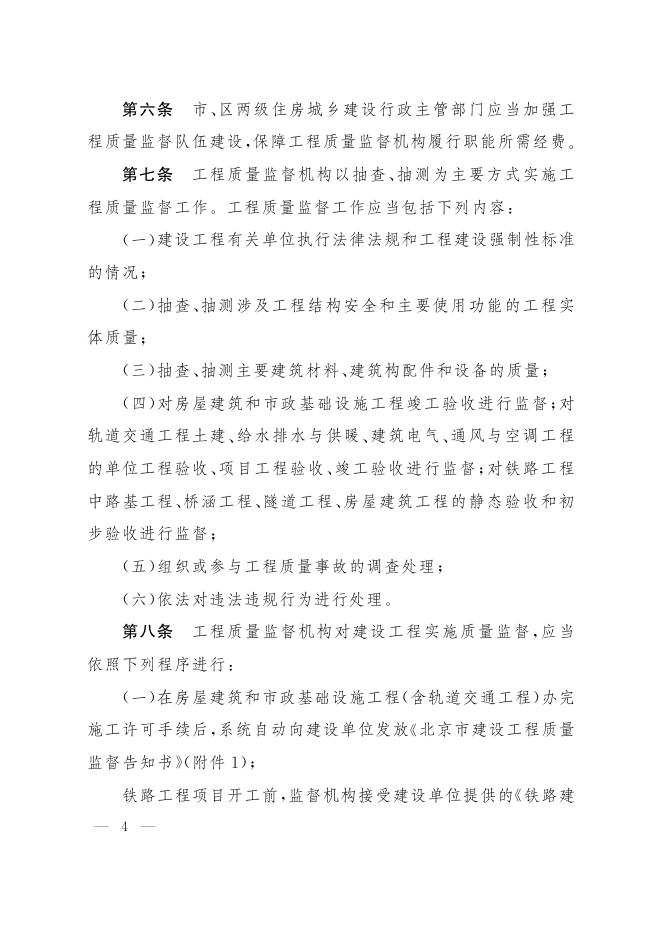 第六条　市、区两级住房城乡建设行政主管部门应当加强工程质量监督队伍建设，保障工程质量监督机构履行职能所需经费。

第七条　工程质量监督机构以抽查、抽测为主要方式实施工程质量监督工作。工程质量监督工作应当包括下列内容：

（一）建设工程有关单位执行法律法规和工程建设强制性标准的情况；

（二）抽查、抽测涉及工程结构安全和主要使用功能的工程实体质量；

（三）抽查、抽测主要建筑材料、建筑构配件和设备的质量；

（四）对房屋建筑和市政基础设施工程竣工验收进行监督；对轨道交通工程土建、给水排水与供暖、建筑电气、通风与空调工程的单位工程验收、项目工程验收、竣工验收进行监督；对铁路工程中路基工程、桥涵工程、隧道工程、房屋建筑工程的静态验收和初步验收进行监督；

（五）组织或参与工程质量事故的调查处理；

（六）依法对违法违规行为进行处理。

第八条　工程质量监督机构对建设工程实施质量监督，应当依照下列程序进行：

（一）在房屋建筑和市政基础设施工程（含轨道交通工程）办完施工许可手续后，系统自动向建设单位发放《北京市建设工程质量监督告知书》（附件1）；

铁路工程项目开工前，监督机构接受建设单位提供的《铁路建

— 4 —